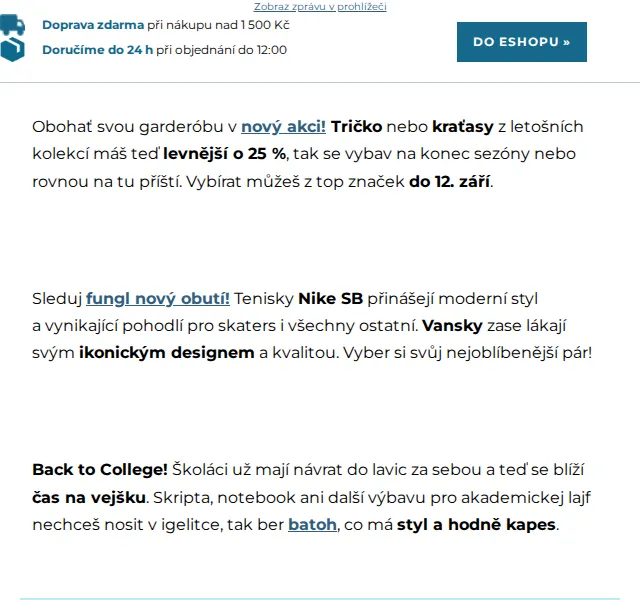 Zobraz zprávu v prohlížeči

Doprava zdarma při nákupu nad 1 500 Kč

Doručíme do 24 h při objednání do 12:00

DO ESHOPU »

Obohať svou garderóbu v nový akci! Tričko nebo kraťasy z letošních kolekcí máš teď levnější o 25 %, tak se vybav na konec sezóny nebo rovnou na tu příští. Vybírat můžeš z top značek do 12. září.

Sleduj fungl nový obutí! Tenisky Nike SB přinášejí moderní styl a vynikající pohodlí pro skaters i všechny ostatní. Vansky zase lákají svým ikonickým designem a kvalitou. Vyber si svůj nejoblíbenější pár!

Back to College! Školáci už mají návrat do lavic za sebou a teď se blíží čas na vejšku. Skripta, notebook ani další výbavu pro akademickej lajf nechceš nosit v igelitce, tak ber batoh, co má styl a hodně kapes.